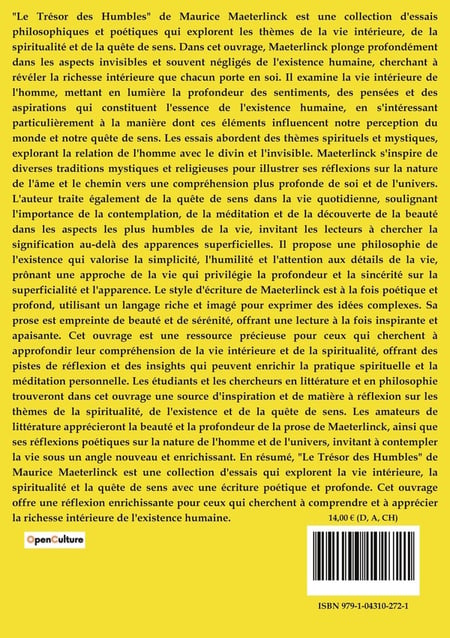 "Le Trésor des Humbles" de Maurice Maeterlinck est une collection d'essais philosophiques et poétiques qui explorent les thèmes de la vie intérieure, de la spiritualité et de la quête de sens. Dans cet ouvrage, Maeterlinck plonge profondément dans les aspects invisibles et souvent négligés de l'existence humaine, cherchant à révéler la richesse intérieure que chacun porte en soi. Il examine la vie intérieure de l'homme, mettant en lumière la profondeur des sentiments, des pensées et des aspirations qui constituent l'essence de l'existence humaine, en s'intéressant particulièrement à la manière dont ces éléments influencent notre perception du monde et notre quête de sens. Les essais abordent des thèmes spirituels et mystiques, explorant la relation de l'homme avec le divin et l'invisible. Maeterlinck s'inspire de diverses traditions mystiques et religieuses pour illustrer ses réflexions sur la nature de l'âme et le chemin vers une compréhension plus profonde de soi et de l'univers. L'auteur traite également de la quête de sens dans la vie quotidienne, soulignant l'importance de la contemplation, de la méditation et de la découverte de la beauté dans les aspects les plus humbles de la vie, invitant les lecteurs à chercher la signification au-delà des apparences superficielles. Il propose une philosophie de l'existence qui valorise la simplicité, l'humilité et l'attention aux détails de la vie, prônant une approche de la vie qui privilégie la profondeur et la sincérité sur la superficialité et l'apparence. Le style d'écriture de Maeterlinck est à la fois poétique et profond, utilisant un langage riche et imagé pour exprimer des idées complexes. Sa prose est empreinte de beauté et de sérénité, offrant une lecture à la fois inspirante et apaisante. Cet ouvrage est une ressource précieuse pour ceux qui cherchent à approfondir leur compréhension de la vie intérieure et de la spiritualité, offrant des pistes de réflexion et des insights qui peuvent enrichir la pratique spirituelle et la méditation personnelle. Les étudiants et les chercheurs en littérature et en philosophie trouveront dans cet ouvrage une source d'inspiration et de matière à réflexion sur les thèmes de la spiritualité, de l'existence et de la quête de sens. Les amateurs de littérature apprécieront la beauté et la profondeur de la prose de Maeterlinck, ainsi que ses réflexions poétiques sur la nature de l'homme et de l'univers, invitant à contempler la vie sous un angle nouveau et enrichissant. En résumé, "Le Trésor des Humbles" de Maurice Maeterlinck est une collection d'essais qui explorent la vie intérieure, la spiritualité et la quête de sens avec une écriture poétique et profonde. Cet ouvrage offre une réflexion enrichissante pour ceux qui cherchent à comprendre et à apprécier la richesse intérieure de l'existence humaine.

14,00 € (D, A, CH)

OpenCulture

ISBN 979-1-04310-272-1